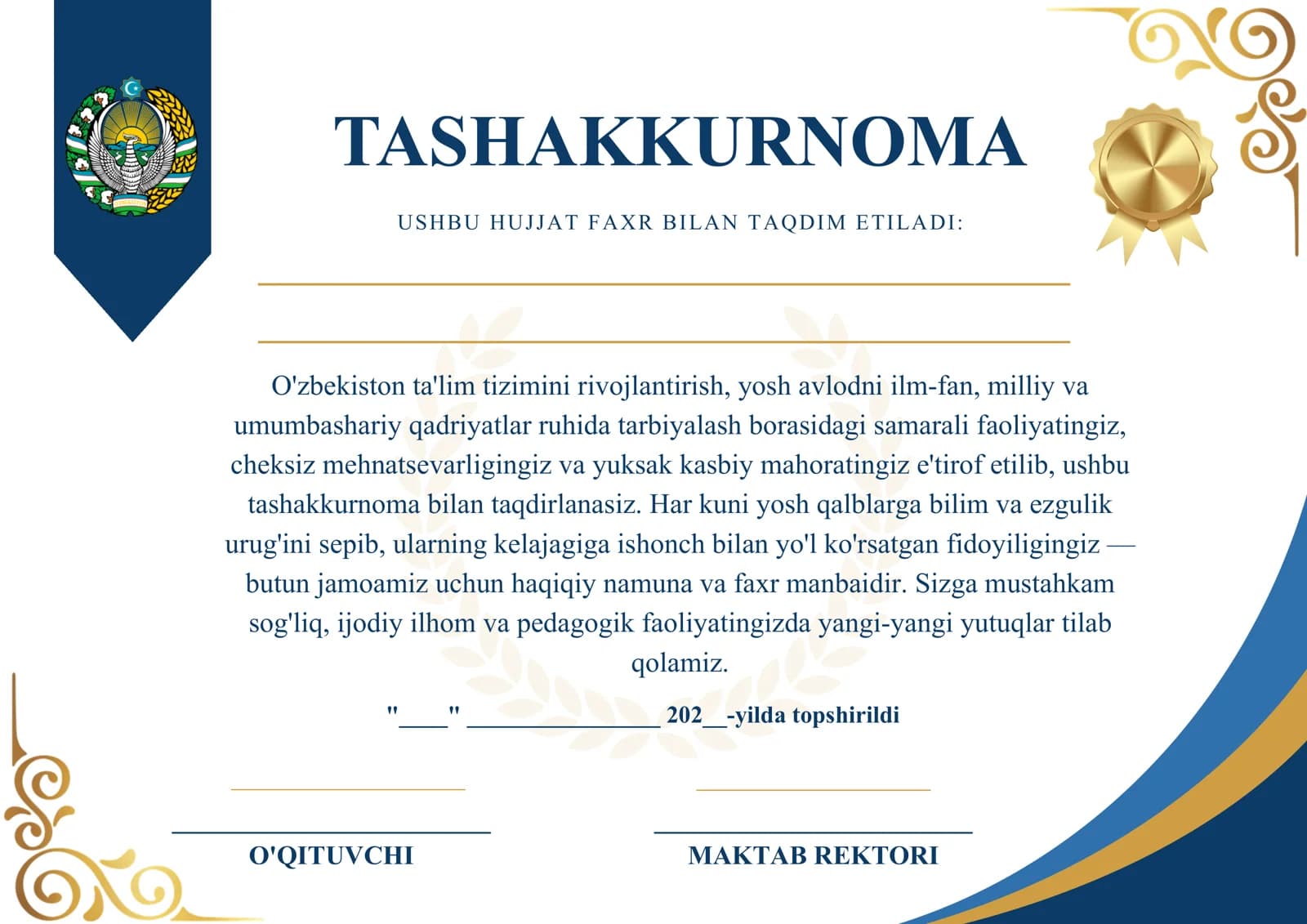 TASHAKKURNOMA

USHBU HUJJAT FAXR BILAN TAQDIM ETILADI:

O'zbekiston ta'lim tizimini rivojlantirish, yosh avlodni ilm-fan, milliy va umumbashariy qadriyatlar ruhida tarbiyalash borasidagi samarali faoliyatingiz, cheksiz mehnatsevarligingiz va yuksak kasbiy mahoratingiz e'tirof etilib, ushbu tashakkurnoma bilan taqdirlanasiz. Har kuni yosh qalblarga bilim va ezgulik urug'ini sepib, ularning kelajagiga ishonch bilan yo'l ko'rsatgan fidoyiligingiz — butun jamoamiz uchun haqiqiy namuna va faxr manbaidir. Sizga mustahkam sog'liq, ijodiy ilhom va pedagogik faoliyatingizda yangi-yangi yutuqlar tilab qolamiz.

"____" ________________ 202__-yilda topshirildi

O'QITUVCHI

MAKTAB REKTORI